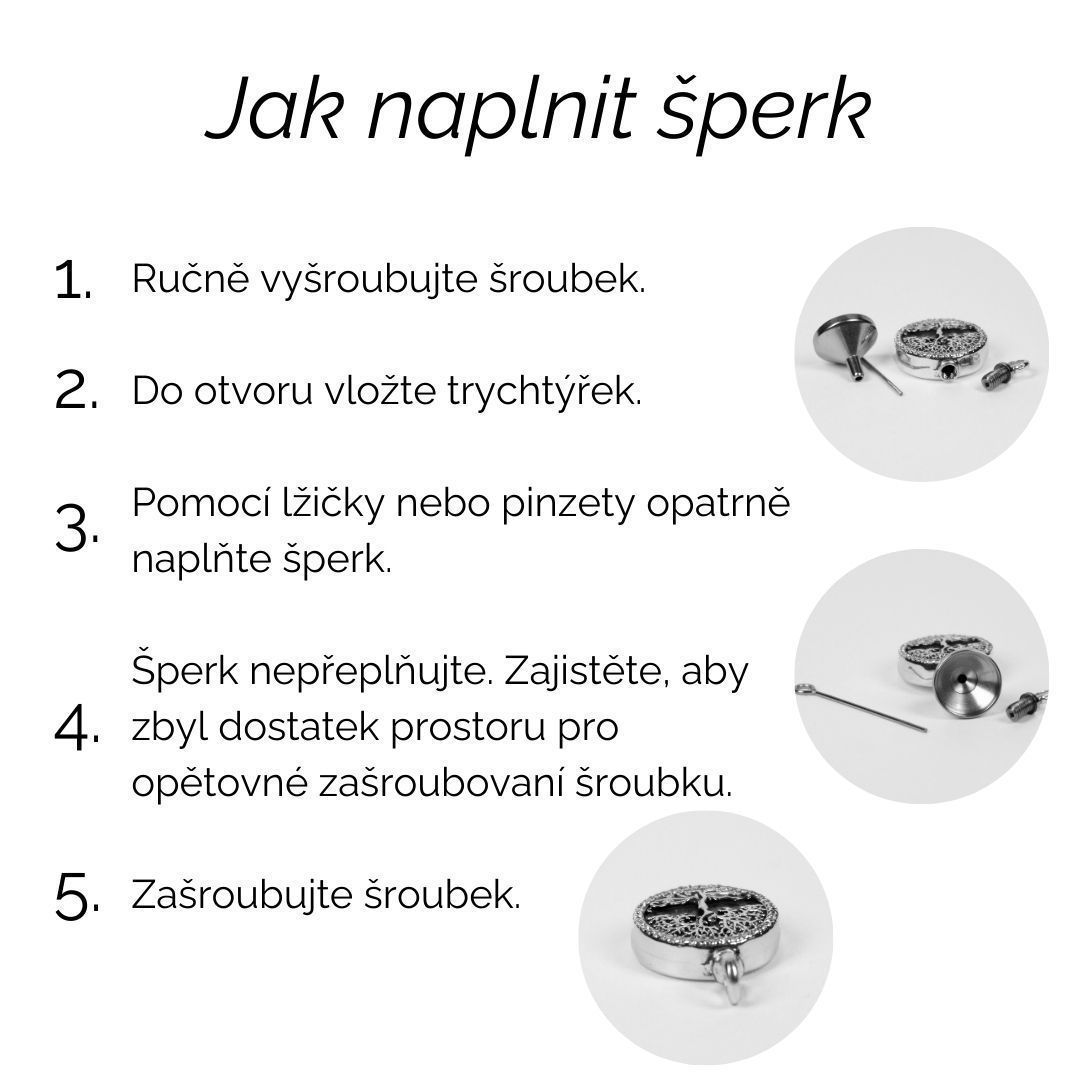 Jak naplnit šperk

1. Ručně vyšroubujte šroubek.

2. Do otvoru vložte trychtýřek.

3. Pomocí lžičky nebo pinzety opatrně naplňte šperk.

4. Šperk nepřeplňujte. Zajistěte, aby zbyl dostatek prostoru pro opětovné zašroubovaní šroubku.

5. Zašroubujte šroubek.